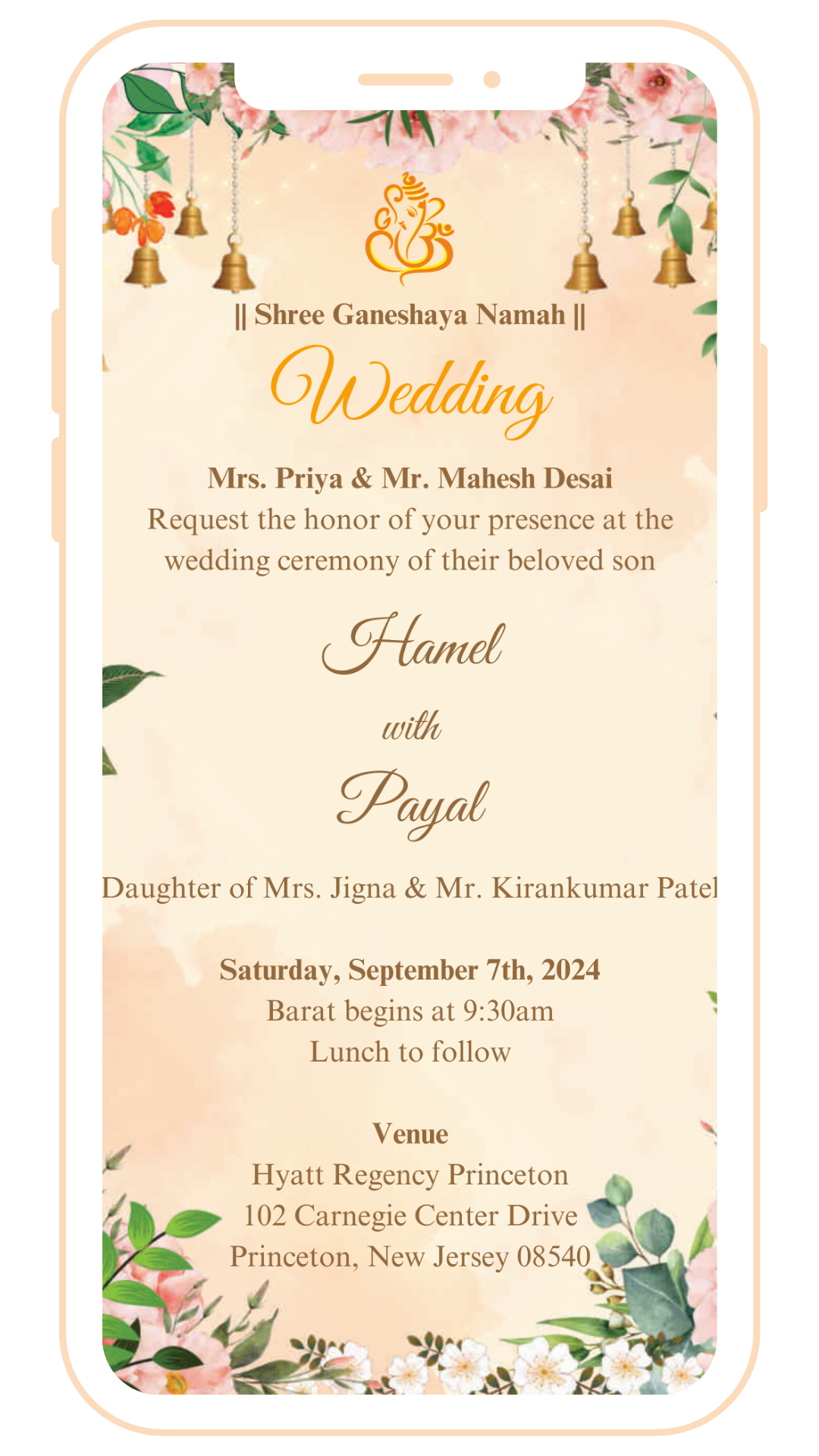 || Shree Ganeshaya Namah ||

Wedding

Mrs. Priya & Mr. Mahesh Desai
Request the honor of your presence at the wedding ceremony of their beloved son

Hamel

with

Payal

Daughter of Mrs. Jigna & Mr. Kirankumar Patel

Saturday, September 7th, 2024
Barat begins at 9:30am
Lunch to follow

Venue
Hyatt Regency Princeton
102 Carnegie Center Drive
Princeton, New Jersey 08540